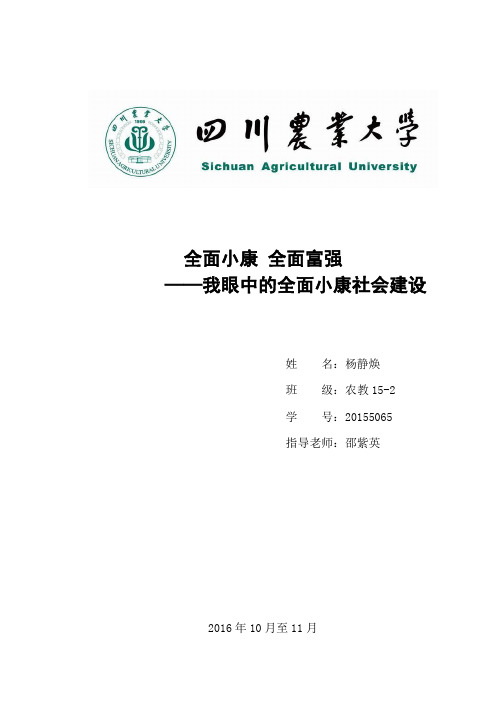 四川農業大學
1906
SICHUAN AGRICULTURAL UNIVERSITY
四川農業大學
Sichuan Agricultural University

全面小康 全面富强
——我眼中的全面小康社会建设

姓　　名：杨静焕
班　　级：农教 15-2
学　　号：20155065
指导老师：邵紫英

2016 年 10 月至 11 月